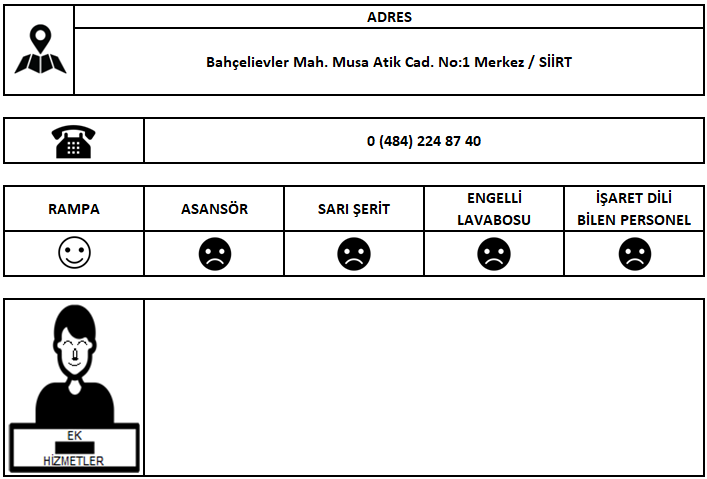 ADRES

Bahçelievler Mah. Musa Atik Cad. No:1 Merkez / SİİRT

0 (484) 224 87 40

| RAMPA | ASANSÖR | SARI ŞERİT | ENGELLİ LAVABOSU | İŞARET DİLİ BİLEN PERSONEL |
|---|---|---|---|---|
| ☺ | ☹ | ☹ | ☹ | ☹ |

EK
HİZMETLER